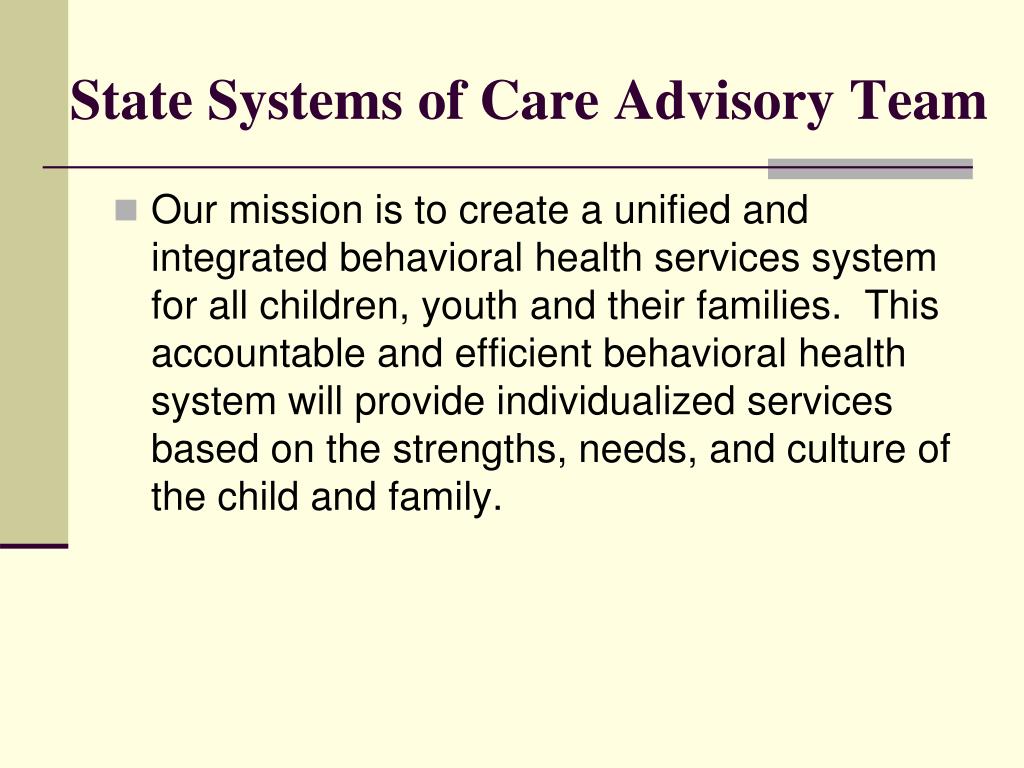 State Systems of Care Advisory Team

Our mission is to create a unified and integrated behavioral health services system for all children, youth and their families.  This accountable and efficient behavioral health system will provide individualized services based on the strengths, needs, and culture of the child and family.